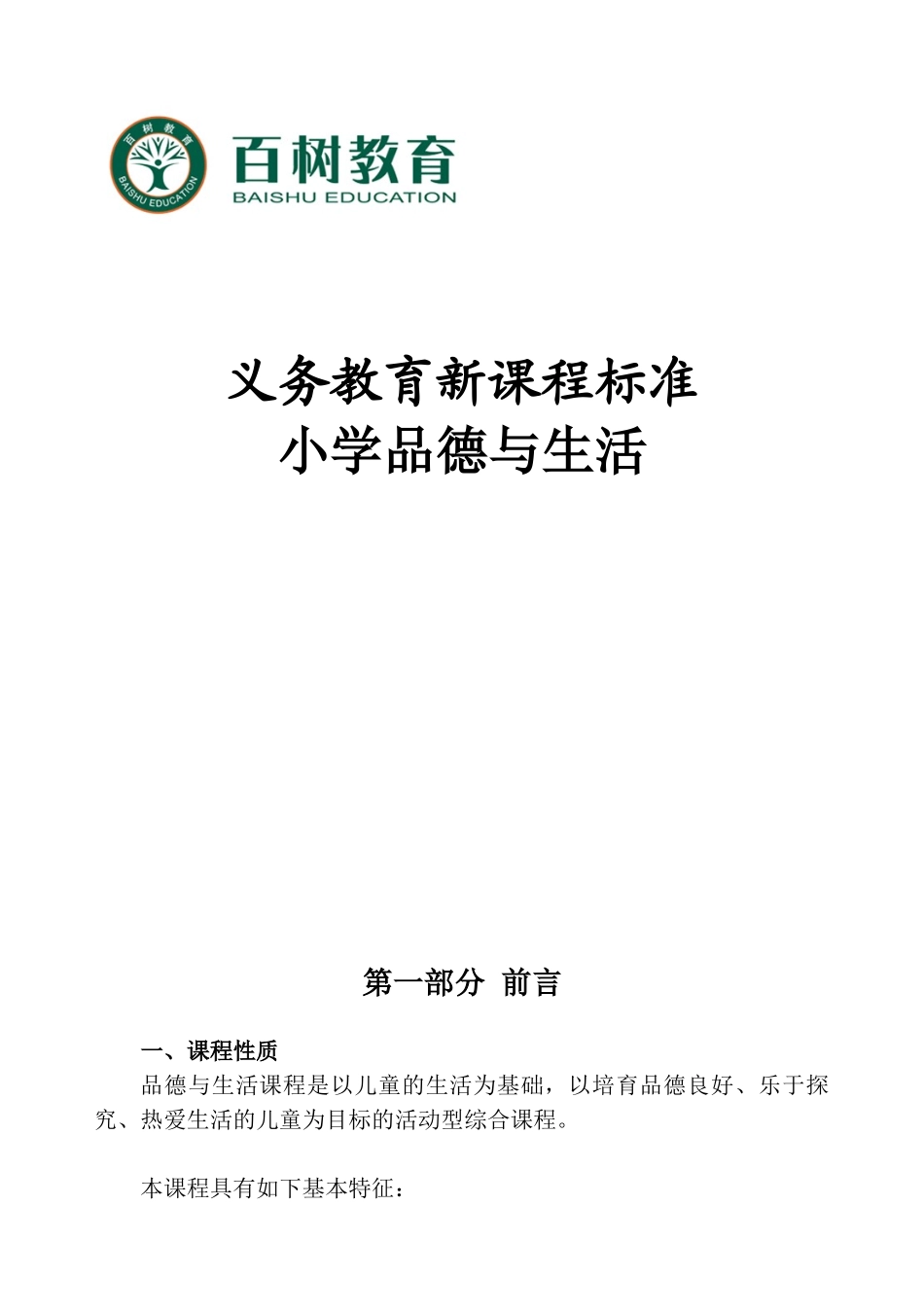 百树教育
BAISHU EDUCATION
百树教育
BAISHU EDUCATION

义务教育新课程标准
小学品德与生活

第一部分 前言

一、课程性质
品德与生活课程是以儿童的生活为基础，以培育品德良好、乐于探究、热爱生活的儿童为目标的活动型综合课程。

本课程具有如下基本特征：